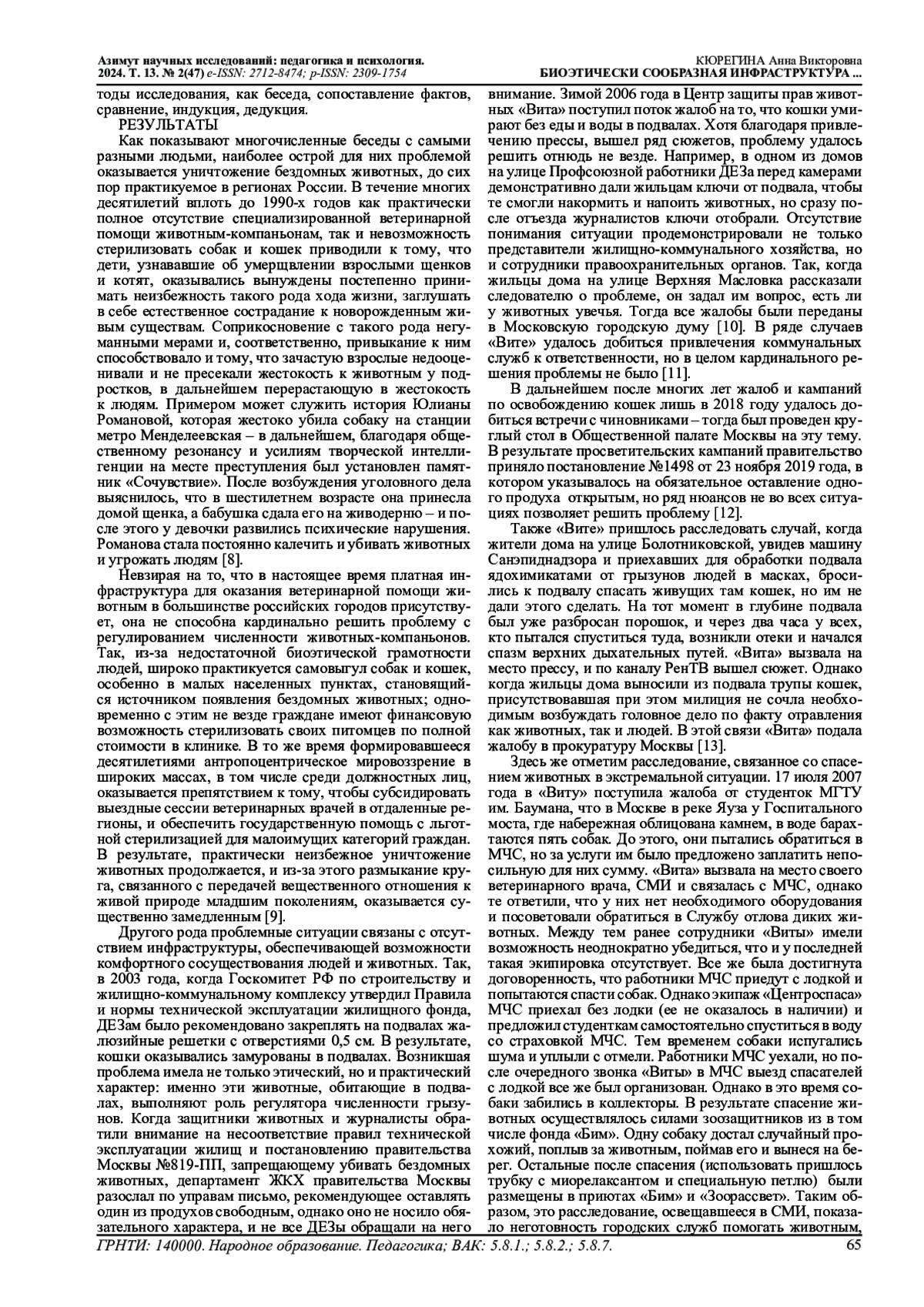 Азимут научных исследований: педагогика и психология. 2024. Т. 13. № 2(47) e-ISSN: 2712-8474; p-ISSN: 2309-1754

КЮРЕГИНА Анна Викторовна
БИОЭТИЧЕСКИ СООБРАЗНАЯ ИНФРАСТРУКТУРА ...

тоды исследования, как беседа, сопоставление фактов, сравнение, индукция, дедукция.

РЕЗУЛЬТАТЫ

Как показывают многочисленные беседы с самыми разными людьми, наиболее острой для них проблемой оказывается уничтожение бездомных животных, до сих пор практикуемое в регионах России. В течение многих десятилетий вплоть до 1990-х годов как практически полное отсутствие специализированной ветеринарной помощи животным-компаньонам, так и невозможность стерилизовать собак и кошек приводили к тому, что дети, узнававшие об умерщвлении взрослыми щенков и котят, оказывались вынуждены постепенно принимать неизбежность такого рода хода жизни, заглушать в себе естественное сострадание к новорожденным живым существам. Соприкосновение с такого рода негуманными мерами и, соответственно, привыкание к ним способствовало и тому, что зачастую взрослые недооценивали и не пресекали жестокость к животным у подростков, в дальнейшем перерастающую в жестокость к людям. Примером может служить история Юлианы Романовой, которая жестоко убила собаку на станции метро Менделеевская – в дальнейшем, благодаря общественному резонансу и усилиям творческой интеллигенции на месте преступления был установлен памятник «Сочувствие». После возбуждения уголовного дела выяснилось, что в шестилетнем возрасте она принесла домой щенка, а бабушка сдала его на живодерню – и после этого у девочки развились психические нарушения. Романова стала постоянно калечить и убивать животных и угрожать людям [8].

Невзирая на то, что в настоящее время платная инфраструктура для оказания ветеринарной помощи животным в большинстве российских городов присутствует, она не способна кардинально решить проблему с регулированием численности животных-компаньонов. Так, из-за недостаточной биоэтической грамотности людей, широко практикуется самовыгул собак и кошек, особенно в малых населенных пунктах, становящийся источником появления бездомных животных; одновременно с этим не везде граждане имеют финансовую возможность стерилизовать своих питомцев по полной стоимости в клинике. В то же время формировавшееся десятилетиями антропоцентрическое мировоззрение в широких массах, в том числе среди должностных лиц, оказывается препятствием к тому, чтобы субсидировать выездные сессии ветеринарных врачей в отдаленные регионы, и обеспечить государственную помощь с льготной стерилизацией для малоимущих категорий граждан. В результате, практически неизбежное уничтожение животных продолжается, и из-за этого размыкание круга, связанного с передачей вещественного отношения к живой природе младшим поколениям, оказывается существенно замедленным [9].

Другого рода проблемные ситуации связаны с отсутствием инфраструктуры, обеспечивающей возможности комфортного сосуществования людей и животных. Так, в 2003 года, когда Госкомитет РФ по строительству и жилищно-коммунальному комплексу утвердил Правила и нормы технической эксплуатации жилищного фонда, ДЕЗам было рекомендовано закреплять на подвалах жалюзийные решетки с отверстиями 0,5 см. В результате, кошки оказывались замурованы в подвалах. Возникшая проблема имела не только этический, но и практический характер: именно эти животные, обитающие в подвалах, выполняют роль регулятора численности грызунов. Когда защитники животных и журналисты обратили внимание на несоответствие правил технической эксплуатации жилищ и постановлению правительства Москвы №819-ПП, запрещающему убивать бездомных животных, департамент ЖКХ правительства Москвы разослал по управам письмо, рекомендующее оставлять один из продухов свободным, однако оно не носило обязательного характера, и не все ДЕЗы обращали на него внимание. Зимой 2006 года в Центр защиты прав животных «Вита» поступил поток жалоб на то, что кошки умирают без еды и воды в подвалах. Хотя благодаря привлечению прессы, вышел ряд сюжетов, проблему удалось решить отнюдь не везде. Например, в одном из домов на улице Профсоюзной работники ДЕЗа перед камерами демонстративно дали жильцам ключи от подвала, чтобы те смогли накормить и напоить животных, но сразу после отъезда журналистов ключи отобрали. Отсутствие понимания ситуации продемонстрировали не только представители жилищно-коммунального хозяйства, но и сотрудники правоохранительных органов. Так, когда жильцы дома на улице Верхняя Масловка рассказали следователю о проблеме, он задал им вопрос, есть ли у животных увечья. Тогда все жалобы были переданы в Московскую городскую думу [10]. В ряде случаев «Вите» удалось добиться привлечения коммунальных служб к ответственности, но в целом кардинального решения проблемы не было [11].

В дальнейшем после многих лет жалоб и кампаний по освобождению кошек лишь в 2018 году удалось добиться встречи с чиновниками – тогда был проведен круглый стол в Общественной палате Москвы на эту тему. В результате просветительских кампаний правительство приняло постановление №1498 от 23 ноября 2019 года, в котором указывалось на обязательное оставление одного продуха открытым, но ряд нюансов не во всех ситуациях позволяет решить проблему [12].

Также «Вите» пришлось расследовать случай, когда жители дома на улице Болотниковской, увидев машину Санэпиднадзора и приехавших для обработки подвала ядохимикатами от грызунов людей в масках, бросились к подвалу спасать живущих там кошек, но им не дали этого сделать. На тот момент в глубине подвала был уже разбросан порошок, и через два часа у всех, кто пытался спуститься туда, возникли отеки и начался спазм верхних дыхательных путей. «Вита» вызвала на место прессу, и по каналу РенТВ вышел сюжет. Однако когда жильцы дома выносили из подвала трупы кошек, присутствовавшая при этом милиция не сочла необходимым возбуждать головное дело по факту отравления как животных, так и людей. В этой связи «Вита» подала жалобу в прокуратуру Москвы [13].

Здесь же отметим расследование, связанное со спасением животных в экстремальной ситуации. 17 июля 2007 года в «Виту» поступила жалоба от студенток МГТУ им. Баумана, что в Москве в реке Яуза у Госпитального моста, где набережная облицована камнем, в воде барахтаются пять собак. До этого, они пытались обратиться в МЧС, но за услуги им было предложено заплатить непосильную для них сумму. «Вита» вызвала на место своего ветеринарного врача, СМИ и связалась с МЧС, однако те ответили, что у них нет необходимого оборудования и посоветовали обратиться в Службу отлова диких животных. Между тем ранее сотрудники «Виты» имели возможность неоднократно убедиться, что и у последней такая экипировка отсутствует. Все же была достигнута договоренность, что работники МЧС приедут с лодкой и попытаются спасти собак. Однако экипаж «Центроспаса» МЧС приехал без лодки (ее не оказалось в наличии) и предложил студенткам самостоятельно спуститься в воду со страховкой МЧС. Тем временем собаки испугались шума и уплыли с отмели. Работники МЧС уехали, но после очередного звонка «Виты» в МЧС выезд спасателей с лодкой все же был организован. Однако в это время собаки забились в коллекторы. В результате спасение животных осуществлялось силами зоозащитников из в том числе фонда «Бим». Одну собаку достал случайный прохожий, поплыв за животным, поймав его и вынеся на берег. Остальные после спасения (использовать пришлось трубку с миорелаксантом и специальную петлю) были размещены в приютах «Бим» и «Зоорассвет». Таким образом, это расследование, освещавшееся в СМИ, показало неготовность городских служб помогать животным,

ГРНТИ: 140000. Народное образование. Педагогика; ВАК: 5.8.1.; 5.8.2.; 5.8.7.

65